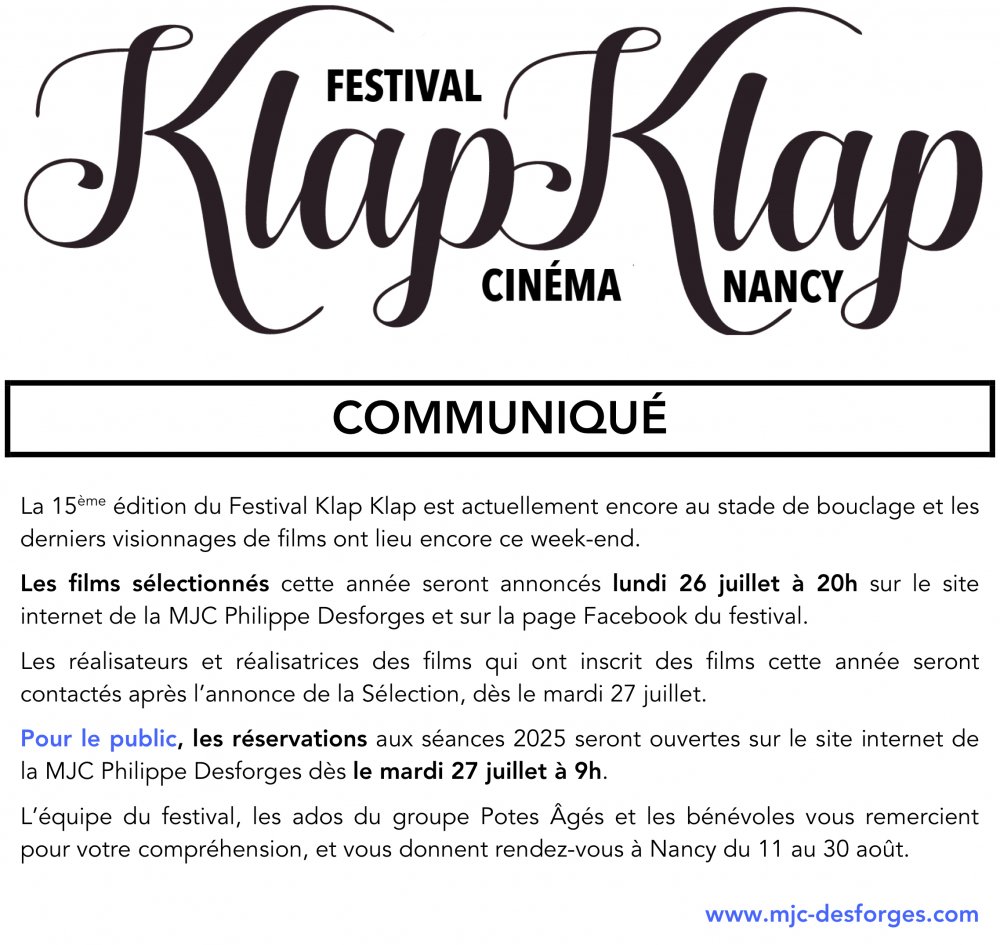 FESTIVAL
Klap Klap
CINÉMA NANCY

COMMUNIQUÉ

La 15ème édition du Festival Klap Klap est actuellement encore au stade de bouclage et les derniers visionnages de films ont lieu encore ce week-end.

Les films sélectionnés cette année seront annoncés lundi 26 juillet à 20h sur le site internet de la MJC Philippe Desforges et sur la page Facebook du festival.

Les réalisateurs et réalisatrices des films qui ont inscrit des films cette année seront contactés après l'annonce de la Sélection, dès le mardi 27 juillet.

Pour le public, les réservations aux séances 2025 seront ouvertes sur le site internet de la MJC Philippe Desforges dès le mardi 27 juillet à 9h.

L'équipe du festival, les ados du groupe Potes Âgés et les bénévoles vous remercient pour votre compréhension, et vous donnent rendez-vous à Nancy du 11 au 30 août.

www.mjc-desforges.com